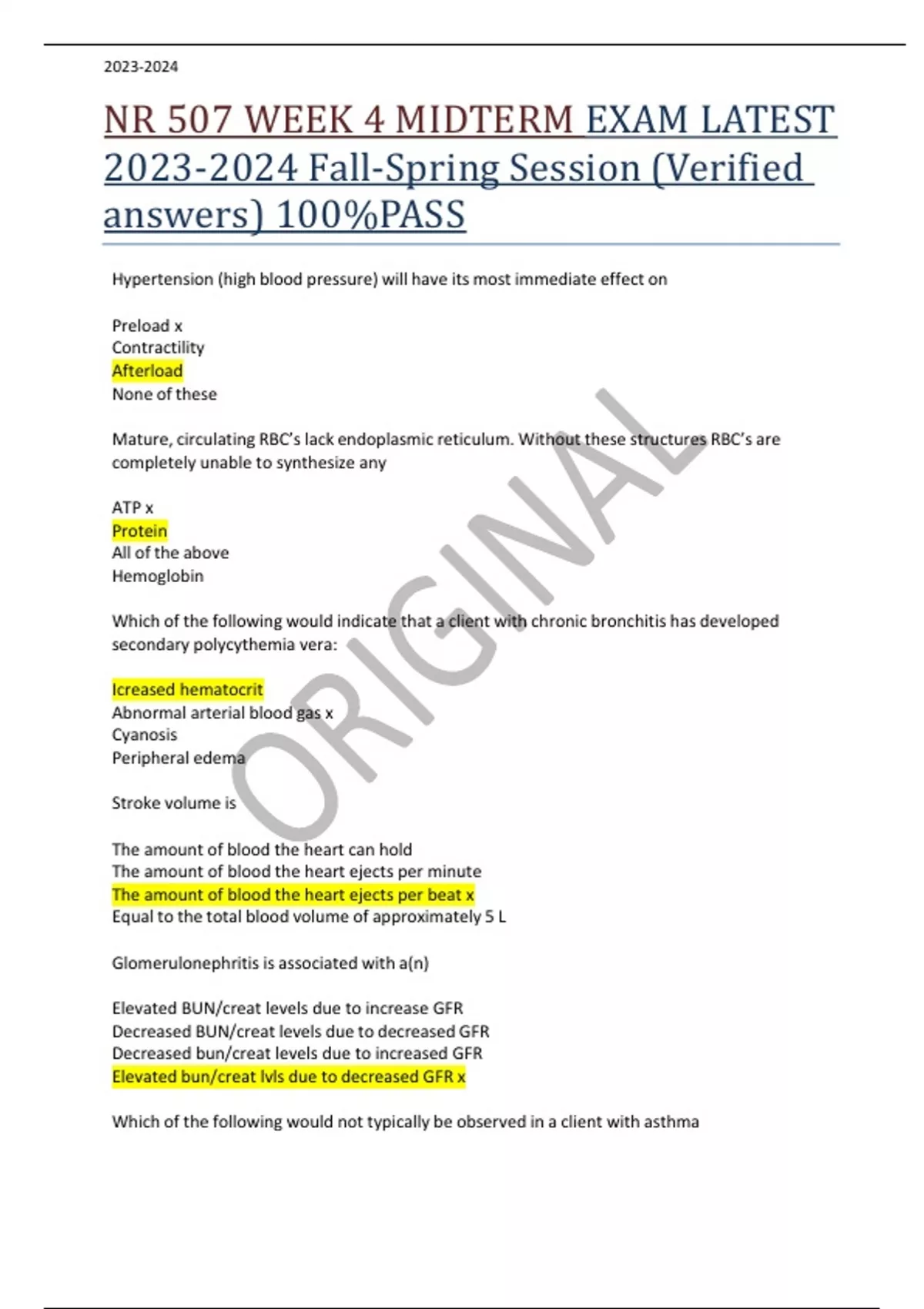 2023-2024

NR 507 WEEK 4 MIDTERM EXAM LATEST 2023-2024 Fall-Spring Session (Verified answers) 100%PASS

Hypertension (high blood pressure) will have its most immediate effect on

Preload x
Contractility
Afterload
None of these

Mature, circulating RBC's lack endoplasmic reticulum. Without these structures RBC's are completely unable to synthesize any

ATP x
Protein
All of the above
Hemoglobin

Which of the following would indicate that a client with chronic bronchitis has developed secondary polycythemia vera:

Icreased hematocrit
Abnormal arterial blood gas x
Cyanosis
Peripheral edema

Stroke volume is

The amount of blood the heart can hold
The amount of blood the heart ejects per minute
The amount of blood the heart ejects per beat x
Equal to the total blood volume of approximately 5 L

Glomerulonephritis is associated with a(n)

Elevated BUN/creat levels due to increase GFR
Decreased BUN/creat levels due to decreased GFR
Decreased bun/creat levels due to increased GFR
Elevated bun/creat lvls due to decreased GFR x

Which of the following would not typically be observed in a client with asthma

ORIGINAL